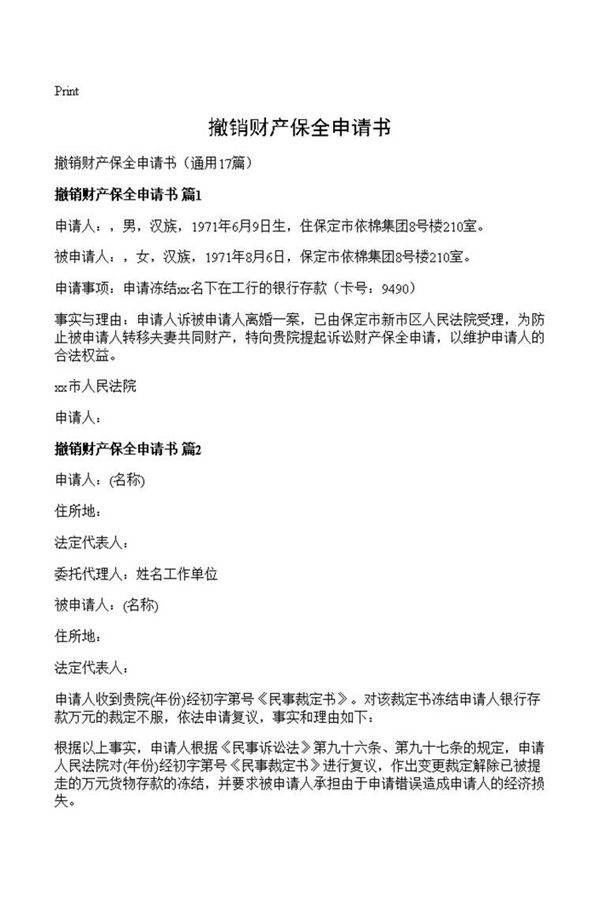 Print

撤销财产保全申请书

撤销财产保全申请书（通用17篇）

撤销财产保全申请书 篇1

申请人：，男，汉族，1971年6月9日生，住保定市依棉集团8号楼210室。

被申请人：，女，汉族，1971年8月6日，保定市依棉集团8号楼210室。

申请事项：申请冻结xx名下在工行的银行存款（卡号：9490）

事实与理由：申请人诉被申请人离婚一案，已由保定市新市区人民法院受理，为防止被申请人转移夫妻共同财产，特向贵院提起诉讼财产保全申请，以维护申请人的合法权益。

xx市人民法院

申请人：

撤销财产保全申请书 篇2

申请人：(名称)

住所地：

法定代表人：

委托代理人：姓名工作单位

被申请人：(名称)

住所地：

法定代表人：

申请人收到贵院(年份)经初字第号《民事裁定书》。对该裁定书冻结申请人银行存款万元的裁定不服，依法申请复议，事实和理由如下：

根据以上事实，申请人根据《民事诉讼法》第九十六条、第九十七条的规定，申请人民法院对(年份)经初字第号《民事裁定书》进行复议，作出变更裁定解除已被提走的万元货物存款的冻结，并要求被申请人承担由于申请错误造成申请人的经济损失。